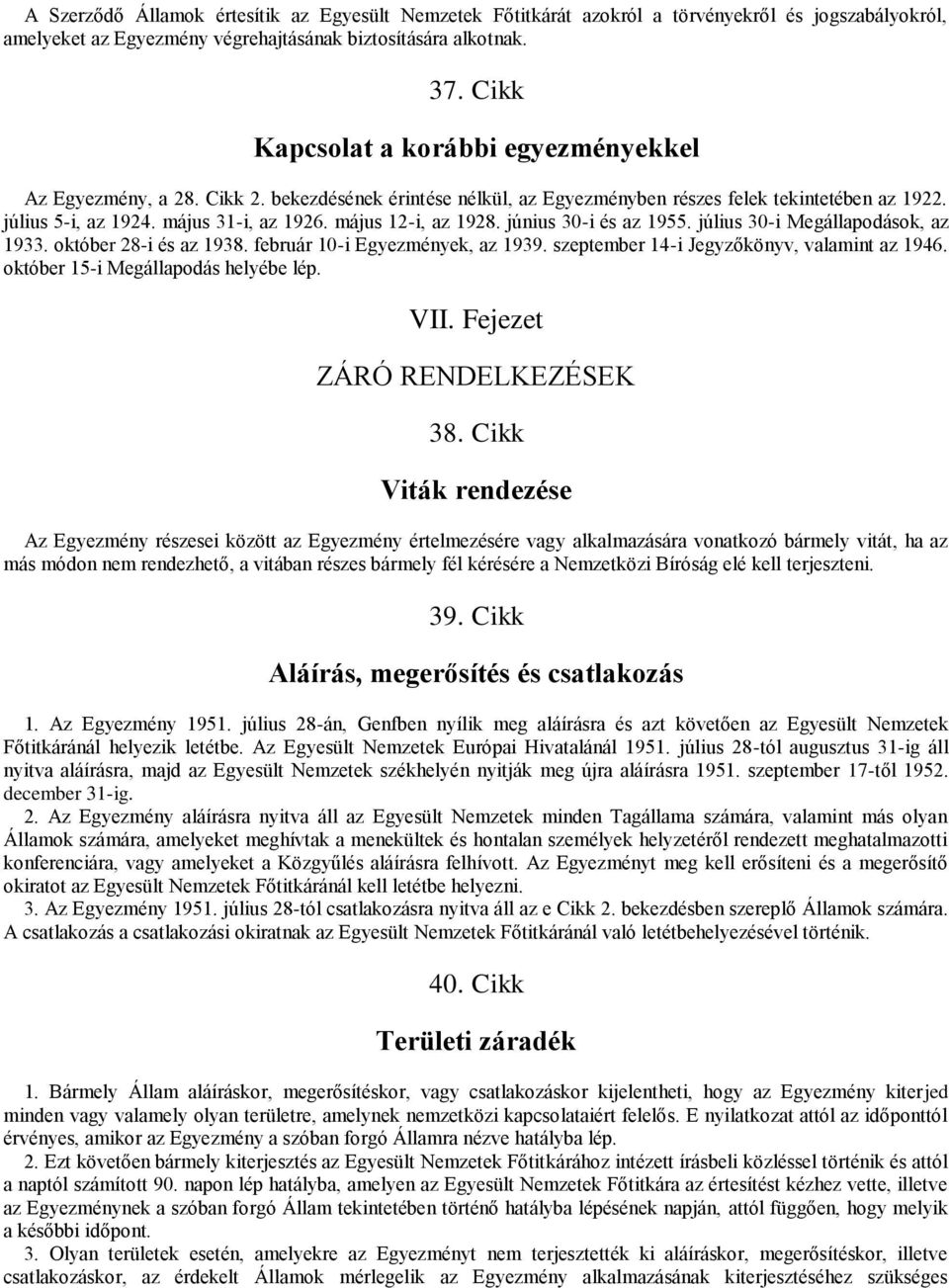 A Szerződő Államok értesítik az Egyesült Nemzetek Főtitkárát azokról a törvényekről és jogszabályokról, amelyeket az Egyezmény végrehajtásának biztosítására alkotnak.

37. Cikk

Kapcsolat a korábbi egyezményekkel

Az Egyezmény, a 28. Cikk 2. bekezdésének érintése nélkül, az Egyezményben részes felek tekintetében az 1922. július 5-i, az 1924. május 31-i, az 1926. május 12-i, az 1928. június 30-i és az 1955. július 30-i Megállapodások, az 1933. október 28-i és az 1938. február 10-i Egyezmények, az 1939. szeptember 14-i Jegyzőkönyv, valamint az 1946. október 15-i Megállapodás helyébe lép.

VII. Fejezet

ZÁRÓ RENDELKEZÉSEK

38. Cikk

Viták rendezése

Az Egyezmény részesei között az Egyezmény értelmezésére vagy alkalmazására vonatkozó bármely vitát, ha az más módon nem rendezhető, a vitában részes bármely fél kérésére a Nemzetközi Bíróság elé kell terjeszteni.

39. Cikk

Aláírás, megerősítés és csatlakozás

1. Az Egyezmény 1951. július 28-án, Genfben nyílik meg aláírásra és azt követően az Egyesült Nemzetek Főtitkáránál helyezik letétbe. Az Egyesült Nemzetek Európai Hivatalánál 1951. július 28-tól augusztus 31-ig áll nyitva aláírásra, majd az Egyesült Nemzetek székhelyén nyitják meg újra aláírásra 1951. szeptember 17-től 1952. december 31-ig.

2. Az Egyezmény aláírásra nyitva áll az Egyesült Nemzetek minden Tagállama számára, valamint más olyan Államok számára, amelyeket meghívtak a menekültek és hontalan személyek helyzetéről rendezett meghatalmazotti konferenciára, vagy amelyeket a Közgyűlés aláírásra felhívott. Az Egyezményt meg kell erősíteni és a megerősítő okiratot az Egyesült Nemzetek Főtitkáránál kell letétbe helyezni.

3. Az Egyezmény 1951. július 28-tól csatlakozásra nyitva áll az e Cikk 2. bekezdésben szereplő Államok számára. A csatlakozás a csatlakozási okiratnak az Egyesült Nemzetek Főtitkáránál való letétbehelyezésével történik.

40. Cikk

Területi záradék

1. Bármely Állam aláíráskor, megerősítéskor, vagy csatlakozáskor kijelentheti, hogy az Egyezmény kiterjed minden vagy valamely olyan területre, amelynek nemzetközi kapcsolataiért felelős. E nyilatkozat attól az időponttól érvényes, amikor az Egyezmény a szóban forgó Államra nézve hatályba lép.

2. Ezt követően bármely kiterjesztés az Egyesült Nemzetek Főtitkárához intézett írásbeli közléssel történik és attól a naptól számított 90. napon lép hatályba, amelyen az Egyesült Nemzetek Főtitkára az értesítést kézhez vette, illetve az Egyezménynek a szóban forgó Állam tekintetében történő hatályba lépésének napján, attól függően, hogy melyik a későbbi időpont.

3. Olyan területek esetén, amelyekre az Egyezményt nem terjesztették ki aláíráskor, megerősítéskor, illetve csatlakozáskor, az érdekelt Államok mérlegelik az Egyezmény alkalmazásának kiterjesztéséhez szükséges